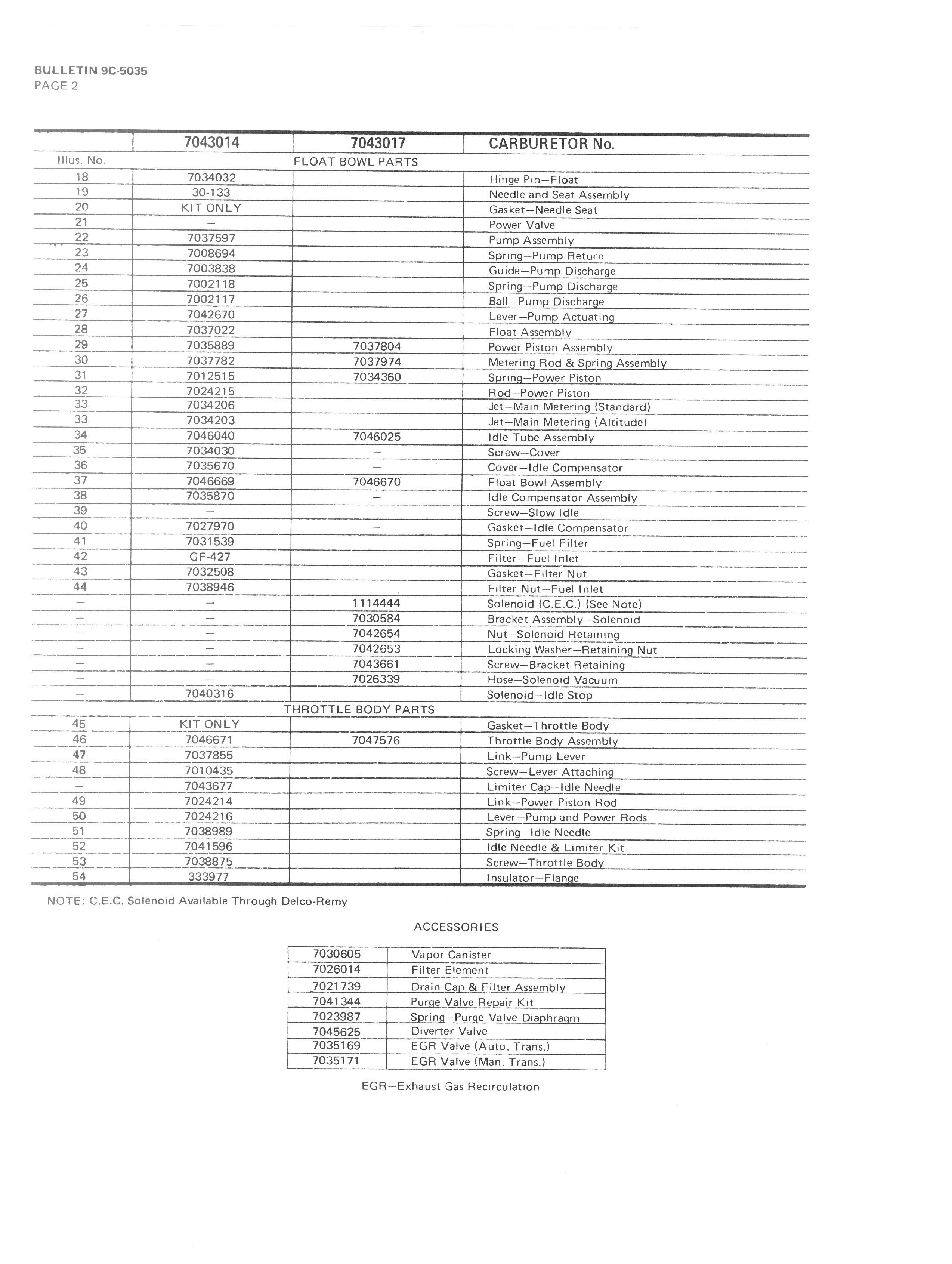 BULLETIN 9C-5035
PAGE 2

| | 7043014 | 7043017 | CARBURETOR No. |
|---|---|---|---|
| Illus. No. | FLOAT BOWL PARTS | | |
| 18 | 7034032 | | Hinge Pin—Float |
| 19 | 30-133 | | Needle and Seat Assembly |
| 20 | KIT ONLY | | Gasket—Needle Seat |
| 21 | — | | Power Valve |
| 22 | 7037597 | | Pump Assembly |
| 23 | 7008694 | | Spring—Pump Return |
| 24 | 7003838 | | Guide—Pump Discharge |
| 25 | 7002118 | | Spring—Pump Discharge |
| 26 | 7002117 | | Ball—Pump Discharge |
| 27 | 7042670 | | Lever—Pump Actuating |
| 28 | 7037022 | | Float Assembly |
| 29 | 7035889 | 7037804 | Power Piston Assembly |
| 30 | 7037782 | 7037974 | Metering Rod & Spring Assembly |
| 31 | 7012515 | 7034360 | Spring—Power Piston |
| 32 | 7024215 | | Rod—Power Piston |
| 33 | 7034206 | | Jet—Main Metering (Standard) |
| 33 | 7034203 | | Jet—Main Metering (Altitude) |
| 34 | 7046040 | 7046025 | Idle Tube Assembly |
| 35 | 7034030 | — | Screw—Cover |
| 36 | 7035670 | — | Cover—Idle Compensator |
| 37 | 7046669 | 7046670 | Float Bowl Assembly |
| 38 | 7035870 | — | Idle Compensator Assembly |
| 39 | — | | Screw—Slow Idle |
| 40 | 7027970 | — | Gasket—Idle Compensator |
| 41 | 7031539 | | Spring—Fuel Filter |
| 42 | GF-427 | | Filter—Fuel Inlet |
| 43 | 7032508 | | Gasket—Filter Nut |
| 44 | 7038946 | | Filter Nut—Fuel Inlet |
| — | — | 1114444 | Solenoid (C.E.C.) (See Note) |
| — | — | 7030584 | Bracket Assembly—Solenoid |
| — | — | 7042654 | Nut—Solenoid Retaining |
| — | — | 7042653 | Locking Washer—Retaining Nut |
| — | — | 7043661 | Screw—Bracket Retaining |
| — | — | 7026339 | Hose—Solenoid Vacuum |
| — | 7040316 | | Solenoid—Idle Stop |
| | THROTTLE BODY PARTS | | |
| 45 | KIT ONLY | | Gasket—Throttle Body |
| 46 | 7046671 | 7047576 | Throttle Body Assembly |
| 47 | 7037855 | | Link—Pump Lever |
| 48 | 7010435 | | Screw—Lever Attaching |
| — | 7043677 | | Limiter Cap—Idle Needle |
| 49 | 7024214 | | Link—Power Piston Rod |
| 50 | 7024216 | | Lever—Pump and Power Rods |
| 51 | 7038989 | | Spring—Idle Needle |
| 52 | 7041596 | | Idle Needle & Limiter Kit |
| 53 | 7038875 | | Screw—Throttle Body |
| 54 | 333977 | | Insulator—Flange |

NOTE: C.E.C. Solenoid Available Through Delco-Remy

ACCESSORIES

| 7030605 | Vapor Canister |
|---|---|
| 7026014 | Filter Element |
| 7021739 | Drain Cap & Filter Assembly |
| 7041344 | Purge Valve Repair Kit |
| 7023987 | Spring—Purge Valve Diaphragm |
| 7045625 | Diverter Valve |
| 7035169 | EGR Valve (Auto. Trans.) |
| 7035171 | EGR Valve (Man. Trans.) |

EGR—Exhaust Gas Recirculation